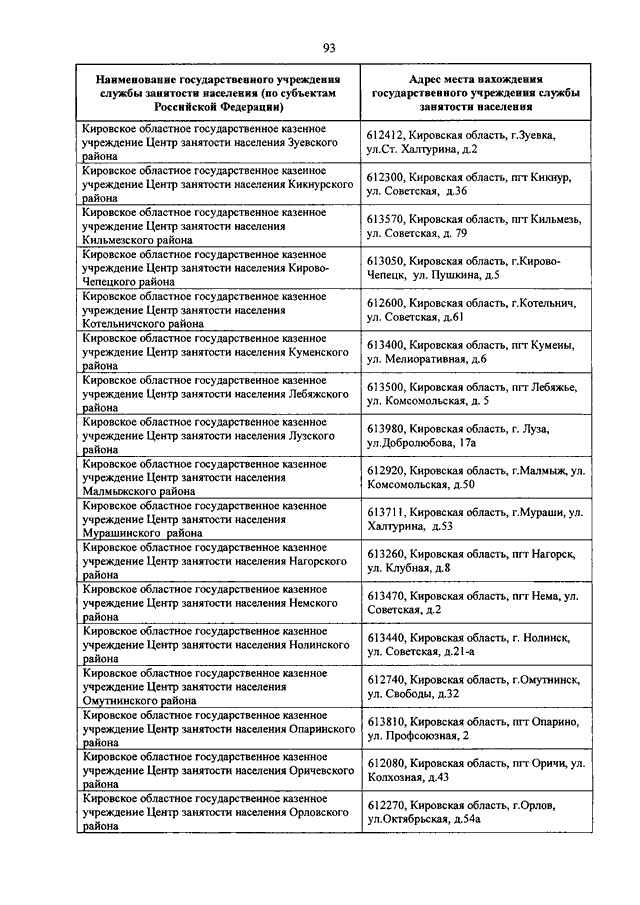 93

| Наименование государственного учреждения службы занятости населения (по субъектам Российской Федерации) | Адрес места нахождения государственного учреждения службы занятости населения |
|---|---|
| Кировское областное государственное казенное учреждение Центр занятости населения Зуевского района | 612412, Кировская область, г.Зуевка, ул.Ст. Халтурина, д.2 |
| Кировское областное государственное казенное учреждение Центр занятости населения Кикнурского района | 612300, Кировская область, пгт Кикнур, ул. Советская, д.36 |
| Кировское областное государственное казенное учреждение Центр занятости населения Кильмезского района | 613570, Кировская область, пгт Кильмезь, ул. Советская, д. 79 |
| Кировское областное государственное казенное учреждение Центр занятости населения Кирово-Чепецкого района | 613050, Кировская область, г.Кирово-Чепецк, ул. Пушкина, д.5 |
| Кировское областное государственное казенное учреждение Центр занятости населения Котельничского района | 612600, Кировская область, г.Котельнич, ул. Советская, д.61 |
| Кировское областное государственное казенное учреждение Центр занятости населения Куменского района | 613400, Кировская область, пгт Кумены, ул. Мелиоративная, д.6 |
| Кировское областное государственное казенное учреждение Центр занятости населения Лебяжского района | 613500, Кировская область, пгт Лебяжье, ул. Комсомольская, д. 5 |
| Кировское областное государственное казенное учреждение Центр занятости населения Лузского района | 613980, Кировская область, г. Луза, ул.Добролюбова, 17а |
| Кировское областное государственное казенное учреждение Центр занятости населения Малмыжского района | 612920, Кировская область, г.Малмыж, ул. Комсомольская, д.50 |
| Кировское областное государственное казенное учреждение Центр занятости населения Мурашинского района | 613711, Кировская область, г.Мураши, ул. Халтурина, д.53 |
| Кировское областное государственное казенное учреждение Центр занятости населения Нагорского района | 613260, Кировская область, пгт Нагорск, ул. Клубная, д.8 |
| Кировское областное государственное казенное учреждение Центр занятости населения Немского района | 613470, Кировская область, пгт Нема, ул. Советская, д.2 |
| Кировское областное государственное казенное учреждение Центр занятости населения Нолинского района | 613440, Кировская область, г. Нолинск, ул. Советская, д.21-а |
| Кировское областное государственное казенное учреждение Центр занятости населения Омутнинского района | 612740, Кировская область, г.Омутнинск, ул. Свободы, д.32 |
| Кировское областное государственное казенное учреждение Центр занятости населения Опаринского района | 613810, Кировская область, пгт Опарино, ул. Профсоюзная, 2 |
| Кировское областное государственное казенное учреждение Центр занятости населения Оричевского района | 612080, Кировская область, пгт Оричи, ул. Колхозная, д.43 |
| Кировское областное государственное казенное учреждение Центр занятости населения Орловского района | 612270, Кировская область, г.Орлов, ул.Октябрьская, д.54а |